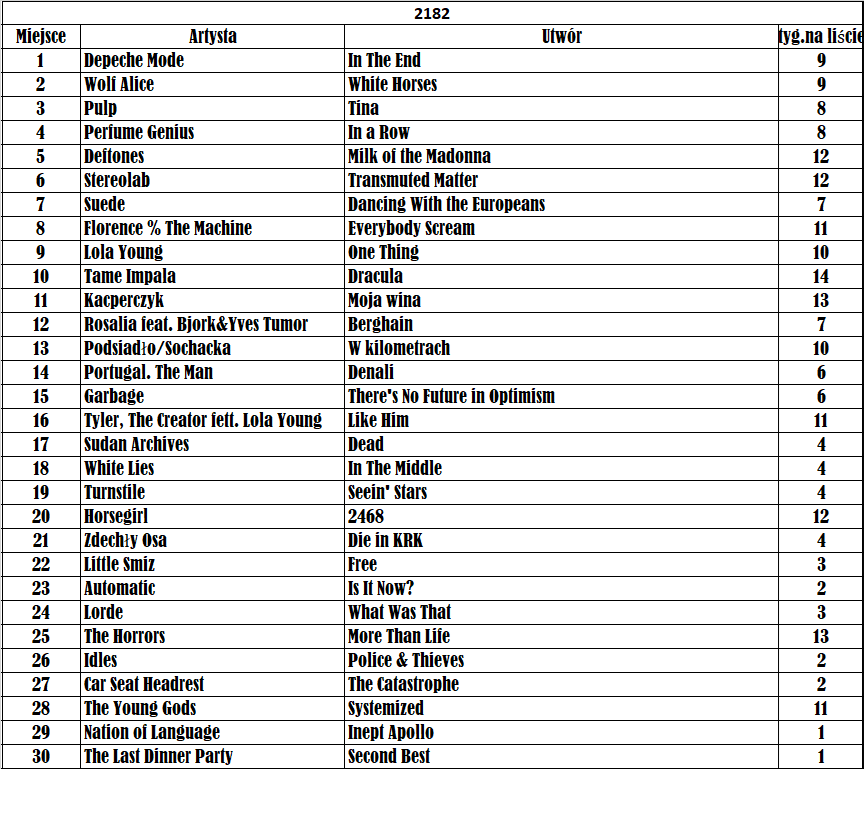 2182

| Miejsce | Artysta | Utwór | tyg.na liście |
|---|---|---|---|
| 1 | Depeche Mode | In The End | 9 |
| 2 | Wolf Alice | White Horses | 9 |
| 3 | Pulp | Tina | 8 |
| 4 | Perfume Genius | In a Row | 8 |
| 5 | Deftones | Milk of the Madonna | 12 |
| 6 | Stereolab | Transmuted Matter | 12 |
| 7 | Suede | Dancing With the Europeans | 7 |
| 8 | Florence % The Machine | Everybody Scream | 11 |
| 9 | Lola Young | One Thing | 10 |
| 10 | Tame Impala | Dracula | 14 |
| 11 | Kacperczyk | Moja wina | 13 |
| 12 | Rosalia feat. Bjork&Yves Tumor | Berghain | 7 |
| 13 | Podsiadło/Sochacka | W kilometrach | 10 |
| 14 | Portugal. The Man | Denali | 6 |
| 15 | Garbage | There's No Future in Optimism | 6 |
| 16 | Tyler, The Creator fett. Lola Young | Like Him | 11 |
| 17 | Sudan Archives | Dead | 4 |
| 18 | White Lies | In The Middle | 4 |
| 19 | Turnstile | Seein' Stars | 4 |
| 20 | Horsegirl | 2468 | 12 |
| 21 | Zdechły Osa | Die in KRK | 4 |
| 22 | Little Smiz | Free | 3 |
| 23 | Automatic | Is It Now? | 2 |
| 24 | Lorde | What Was That | 3 |
| 25 | The Horrors | More Than Life | 13 |
| 26 | Idles | Police & Thieves | 2 |
| 27 | Car Seat Headrest | The Catastrophe | 2 |
| 28 | The Young Gods | Systemized | 11 |
| 29 | Nation of Language | Inept Apollo | 1 |
| 30 | The Last Dinner Party | Second Best | 1 |